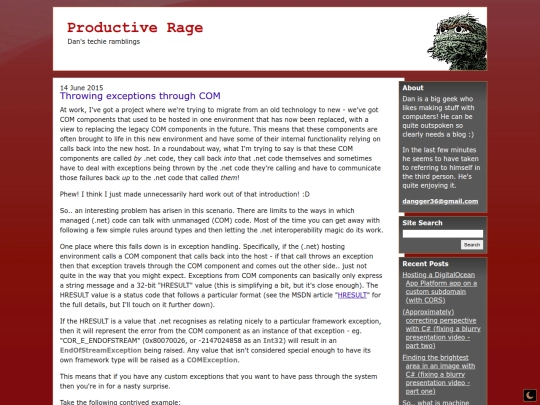 Productive Rage
Dan's techie ramblings

14 June 2015
Throwing exceptions through COM

At work, I've got a project where we're trying to migrate from an old technology to new - we've got COM components that used to be hosted in one environment that has now been replaced, with a view to replacing the legacy COM components in the future. This means that these components are often brought to life in this new environment and have some of their internal functionality relying on calls back into the new host. In a roundabout way, what I'm trying to say is that these COM components are called by .net code, they call back into that .net code themselves and sometimes have to deal with exceptions being thrown by the .net code they're calling and have to communicate those failures back up to the .net code that called them!

Phew! I think I just made unnecessarily hard work out of that introduction! :D

So.. an interesting problem has arisen in this scenario. There are limits to the ways in which managed (.net) code can talk with unmanaged (COM) code. Most of the time you can get away with following a few simple rules around types and then letting the .net interoperability magic do its work.

One place where this falls down is in exception handling. Specifically, if the (.net) hosting environment calls a COM component that calls back into the host - if that call throws an exception then that exception travels through the COM component and comes out the other side.. just not quite in the way that you might expect. Exceptions from COM components can basically only express a string message and a 32-bit "HRESULT" value (this is simplifying a bit, but it's close enough). The HRESULT value is a status code that follows a particular format (see the MSDN article "HRESULT" for the full details, but I'll touch on it further down).

If the HRESULT is a value that .net recognises as relating nicely to a particular framework exception, then it will represent the error from the COM component as an instance of that exception - eg. "COR_E_ENDOFSTREAM" (0x80070026, or -2147024858 as an Int32) will result in an EndOfStreamException being raised. Any value that isn't considered special enough to have its own framework type will be raised as a COMException.

This means that if you have any custom exceptions that you want to have pass through the system then you're in for a nasty surprise.

Take the following contrived example:

About
Dan is a big geek who likes making stuff with computers! He can be quite outspoken so clearly needs a blog :)

In the last few minutes he seems to have taken to referring to himself in the third person. He's quite enjoying it.

dangger36@gmail.com

Site Search
Search

Recent Posts
Hosting a DigitalOcean App Platform app on a custom subdomain (with CORS)
(Approximately) correcting perspective with C# (fixing a blurry presentation video - part two)
Finding the brightest area in an image with C# (fixing a blurry presentation video - part one)
So.. what is machine